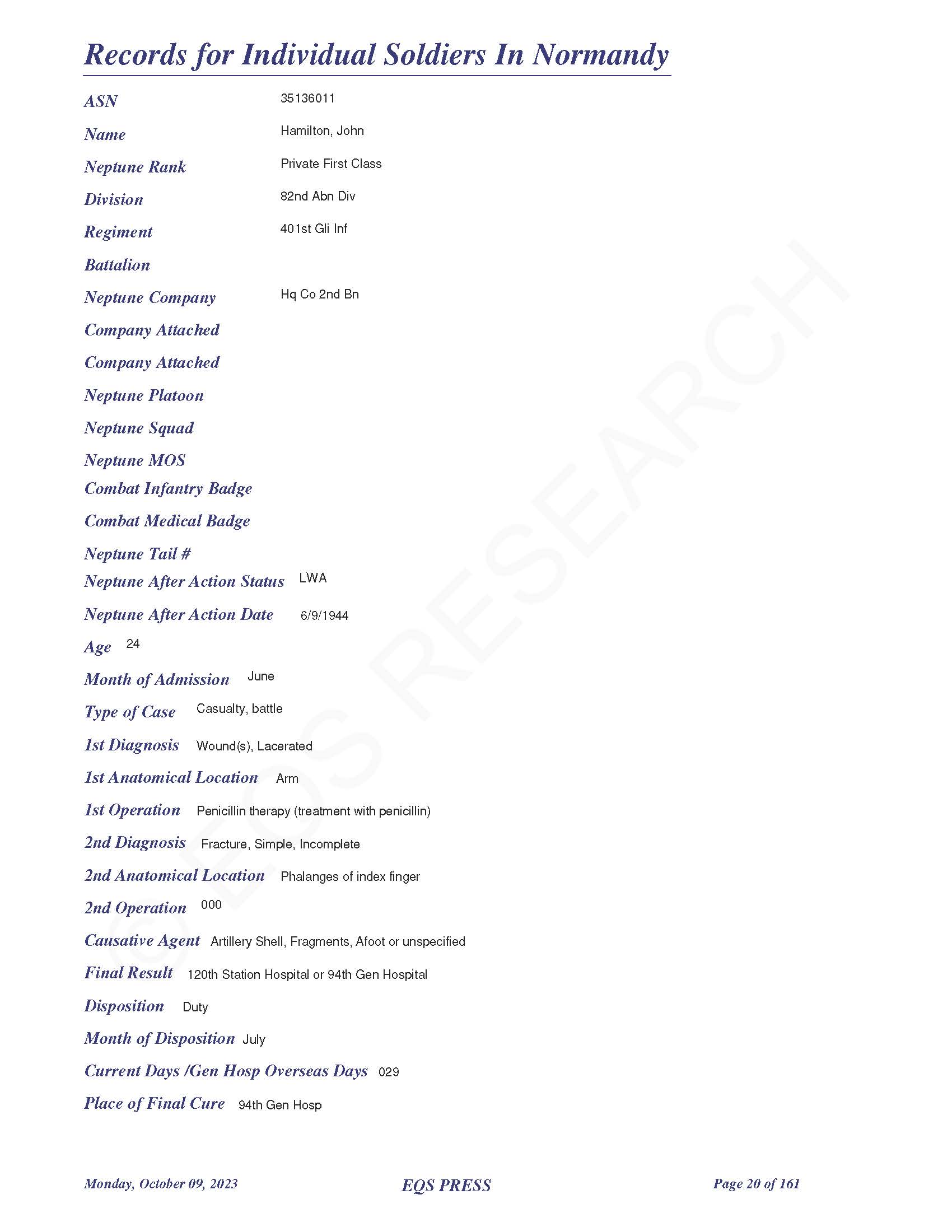 Records for Individual Soldiers In Normandy

ASN 35136011

Name Hamilton, John

Neptune Rank Private First Class

Division 82nd Abn Div

Regiment 401st Gli Inf

Battalion

Neptune Company Hq Co 2nd Bn

Company Attached

Company Attached

Neptune Platoon

Neptune Squad

Neptune MOS

Combat Infantry Badge

Combat Medical Badge

Neptune Tail #

Neptune After Action Status LWA

Neptune After Action Date 6/9/1944

Age 24

Month of Admission June

Type of Case Casualty, battle

1st Diagnosis Wound(s), Lacerated

1st Anatomical Location Arm

1st Operation Penicillin therapy (treatment with penicillin)

2nd Diagnosis Fracture, Simple, Incomplete

2nd Anatomical Location Phalanges of index finger

2nd Operation 000

Causative Agent Artillery Shell, Fragments, Afoot or unspecified

Final Result 120th Station Hospital or 94th Gen Hospital

Disposition Duty

Month of Disposition July

Current Days /Gen Hosp Overseas Days 029

Place of Final Cure 94th Gen Hosp

© EQS RESEARCH

Monday, October 09, 2023 EQS PRESS Page 20 of 161